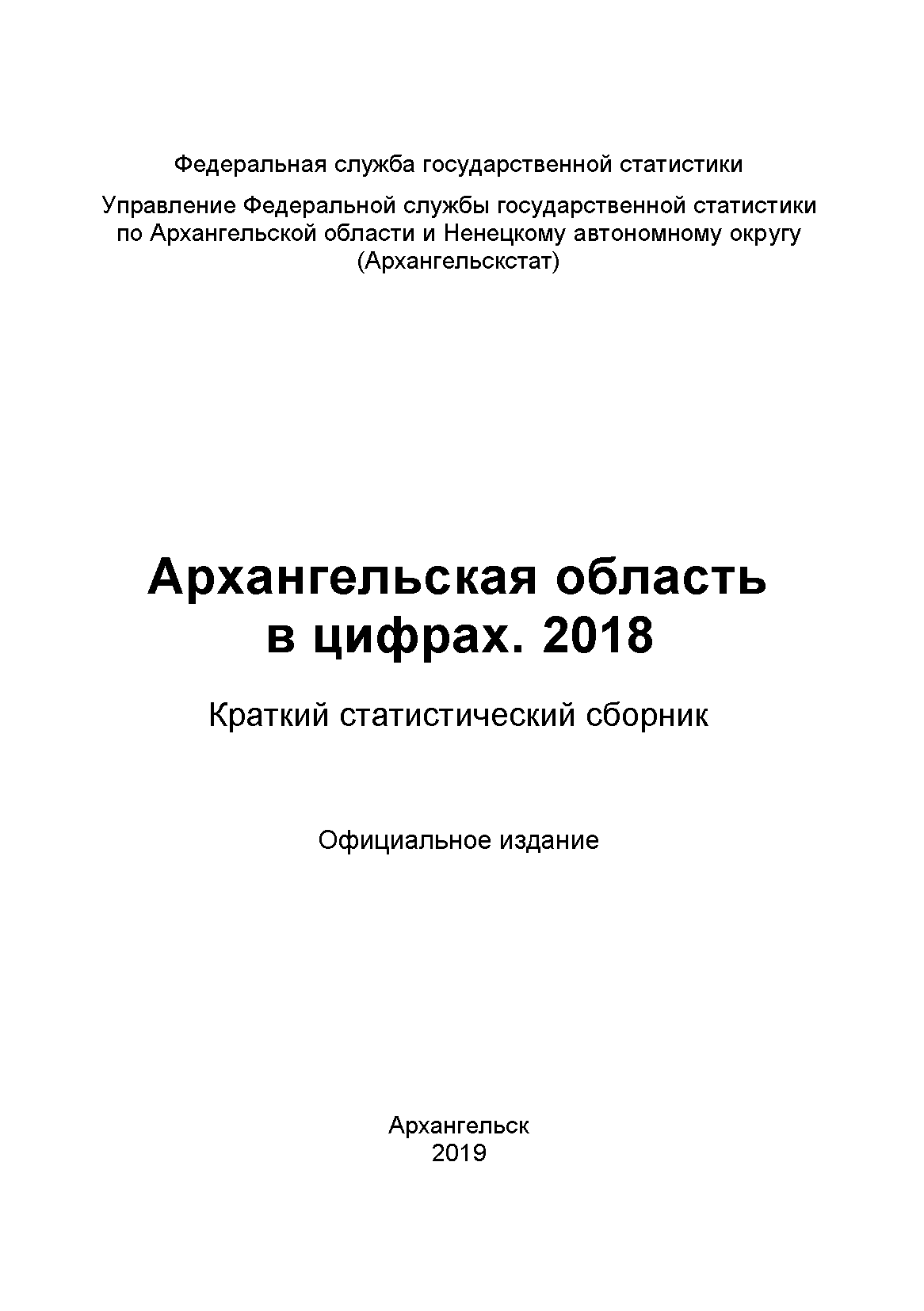 Федеральная служба государственной статистики

Управление Федеральной службы государственной статистики по Архангельской области и Ненецкому автономному округу (Архангельскстат)

Архангельская область в цифрах. 2018

Краткий статистический сборник

Официальное издание

Архангельск
2019